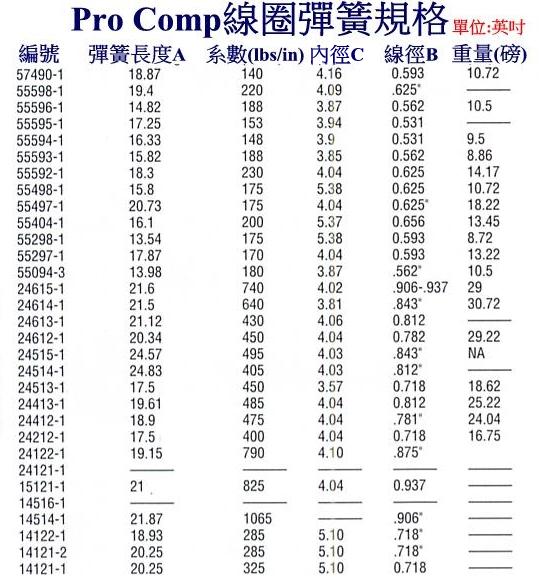 Pro Comp線圈彈簧規格 單位:英吋

| 編號 | 彈簧長度A | 系數(lbs/in) | 內徑C | 線徑B | 重量(磅) |
|---|---|---|---|---|---|
| 57490-1 | 18.87 | 140 | 4.16 | 0.593 | 10.72 |
| 55598-1 | 19.4 | 220 | 4.09 | .625" | ——— |
| 55596-1 | 14.82 | 188 | 3.87 | 0.562 | 10.5 |
| 55595-1 | 17.25 | 153 | 3.94 | 0.531 | ——— |
| 55594-1 | 16.33 | 148 | 3.9 | 0.531 | 9.5 |
| 55593-1 | 15.82 | 188 | 3.85 | 0.562 | 8.86 |
| 55592-1 | 18.3 | 230 | 4.04 | 0.625 | 14.17 |
| 55498-1 | 15.8 | 175 | 5.38 | 0.625 | 10.72 |
| 55497-1 | 20.73 | 175 | 4.04 | 0.625" | 18.22 |
| 55404-1 | 16.1 | 200 | 5.37 | 0.656 | 13.45 |
| 55298-1 | 13.54 | 175 | 5.38 | 0.593 | 8.72 |
| 55297-1 | 17.87 | 170 | 4.04 | 0.593 | 13.22 |
| 55094-3 | 13.98 | 180 | 3.87 | .562" | 10.5 |
| 24615-1 | 21.6 | 740 | 4.02 | .906-.937 | 29 |
| 24614-1 | 21.5 | 640 | 3.81 | .843" | 30.72 |
| 24613-1 | 21.12 | 430 | 4.06 | 0.812 | ——— |
| 24612-1 | 20.34 | 450 | 4.04 | 0.782 | 29.22 |
| 24515-1 | 24.57 | 495 | 4.03 | .843" | NA |
| 24514-1 | 24.83 | 405 | 4.03 | .812" | ——— |
| 24513-1 | 17.5 | 450 | 3.57 | 0.718 | 18.62 |
| 24413-1 | 19.61 | 485 | 4.04 | 0.812 | 25.22 |
| 24412-1 | 18.9 | 475 | 4.04 | .781" | 24.04 |
| 24212-1 | 17.5 | 400 | 4.04 | 0.718 | 16.75 |
| 24122-1 | 19.15 | 790 | 4.10 | .875" | |
| 24121-1 | ——— | ——— | ——— | ——— | ——— |
| 15121-1 | 21 | 825 | 4.04 | 0.937 | ——— |
| 14516-1 | ——— | ——— | ——— | ——— | ——— |
| 14514-1 | 21.87 | 1065 | ——— | .906" | ——— |
| 14122-1 | 18.93 | 285 | 5.10 | .718" | ——— |
| 14121-2 | 20.25 | 285 | 5.10 | .718" | ——— |
| 14121-1 | 20.25 | 325 | 5.10 | 0.718 | ——— |